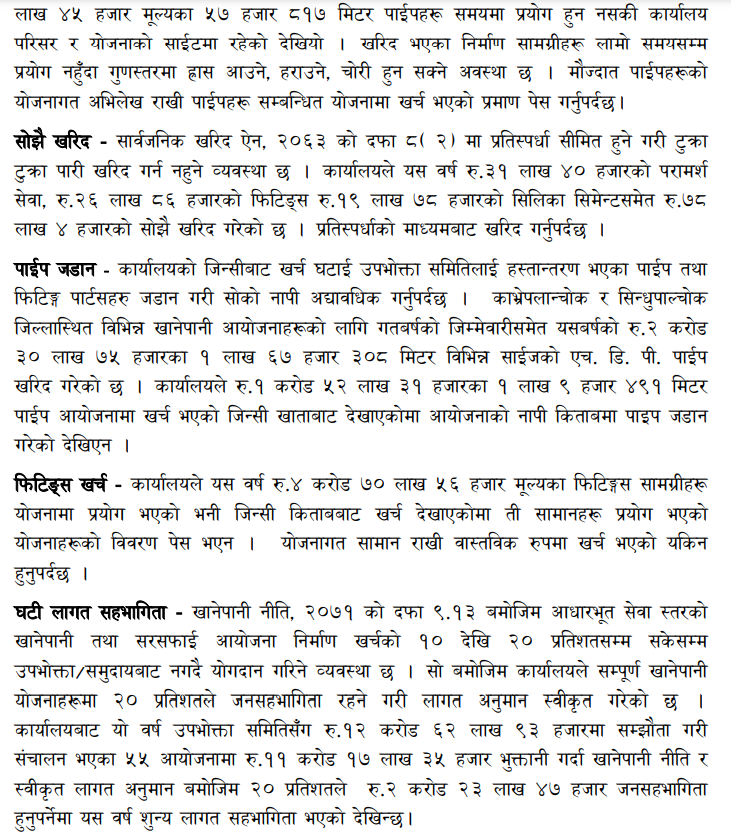 लाख ४५ हजार मूल्यका ५७ हजार ८१७ मिटर पाईपहरू समयमा प्रयोग हुन नसकी कार्यालय परिसर र योजनाको साईटमा रहेको देखियो । खरिद भएका निर्माण सामग्रीहरू लामो समयसम्म प्रयोग नहुँदा गुणस्तरमा ह्रास आउने, हराउने, चोरी हुन सक्ने अवस्था छ । मौज्दात पाईपहरूको योजनागत अभिलेख राखी पाईपहरू सम्बन्धित योजनामा खर्च भएको प्रमाण पेस गर्नुपर्दछ।

सोझै खरिद - सार्वजनिक खरिद ऐन, २०६३ को दफा ८( २) मा प्रतिस्पर्धा सीमित हुने गरी टुक्रा टुक्रा पारी खरिद गर्न नहुने व्यवस्था छ । कार्यालयले यस वर्ष रु.३१ लाख ४० हजारको परामर्श सेवा, रु.२६ लाख ८६ हजारको फिटिङ्स रु.१९ लाख ७८ हजारको सिलिका सिमेन्टसमेत रु.७८ लाख ४ हजारको सोझै खरिद गरेको छ । प्रतिस्पर्धाको माध्यमबाट खरिद गर्नुपर्दछ ।

पाईप जडान - कार्यालयको जिन्सीबाट खर्च घटाई उपभोक्ता समितिलाई हस्तान्तरण भएका पाईप तथा फिटिङ्ग पार्टसहरु जडान गरी सोको नापी अद्यावधिक गर्नुपर्दछ । काभ्रेपलान्चोक र सिन्धुपाल्चोक जिल्लास्थित विभिन्न खानेपानी आयोजनाहरूको लागि गतबर्षको जिम्मेवारीसमेत यसबर्षको रु.२ करोड ३० लाख ७५ हजारका १ लाख ६७ हजार ३०८ मिटर विभिन्न साईजको एच. डि. पी. पाईप खरिद गरेको छ । कार्यालयले रु.१ करोड ५२ लाख ३१ हजारका १ लाख ९ हजार ४९१ मिटर पाईप आयोजनामा खर्च भएको जिन्सी खाताबाट देखाएकोमा आयोजनाको नापी किताबमा पाइप जडान गरेको देखिएन ।

फिटिङ्स खर्च - कार्यालयले यस वर्ष रु.४ करोड ७० लाख ५६ हजार मूल्यका फिटिङ्गस सामग्रीहरू योजनामा प्रयोग भएको भनी जिन्सी किताबबाट खर्च देखाएकोमा ती सामानहरू प्रयोग भएको योजनाहरूको विवरण पेस भएन । योजनागत सामान राखी वास्तविक रुपमा खर्च भएको यकिन हुनुपर्दछ ।

घटी लागत सहभागिता - खानेपानी नीति, २०७१ को दफा ९.१३ बमोजिम आधारभूत सेवा स्तरको खानेपानी तथा सरसफाई आयोजना निर्माण खर्चको १० देखि २० प्रतिशतसम्म सकेसम्म उपभोक्ता/समुदायबाट नगदै योगदान गरिने व्यवस्था छ । सो बमोजिम कार्यालयले सम्पूर्ण खानेपानी योजनाहरूमा २० प्रतिशतले जनसहभागिता रहने गरी लागत अनुमान स्वीकृत गरेको छ । कार्यालयबाट यो वर्ष उपभोक्ता समितिसँग रु.१२ करोड ६२ लाख ९३ हजारमा सम्झौता गरी संचालन भएका ५५ आयोजनामा रु.११ करोड १७ लाख ३५ हजार भुक्तानी गर्दा खानेपानी नीति र स्वीकृत लागत अनुमान बमोजिम २० प्रतिशतले रु.२ करोड २३ लाख ४७ हजार जनसहभागिता हुनुपर्नेमा यस वर्ष शुन्य लागत सहभागिता भएको देखिन्छ।